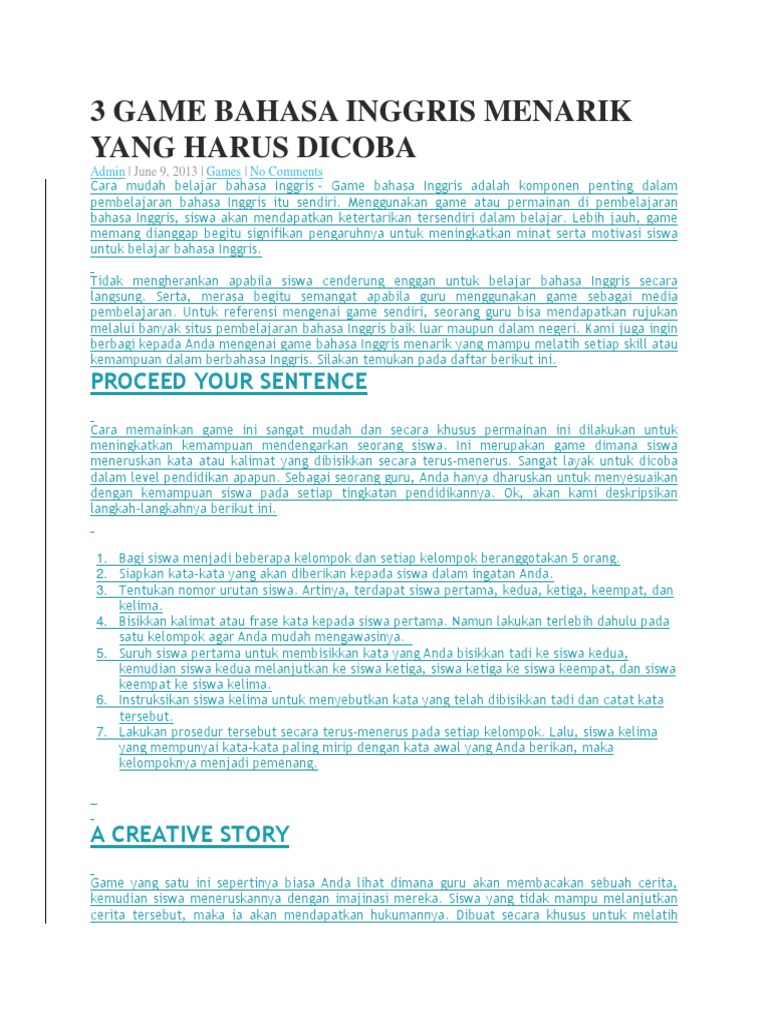 3 GAME BAHASA INGGRIS MENARIK YANG HARUS DICOBA

Admin | June 9, 2013 | Games | No Comments

Cara mudah belajar bahasa Inggris – Game bahasa Inggris adalah komponen penting dalam pembelajaran bahasa Inggris itu sendiri. Menggunakan game atau permainan di pembelajaran bahasa Inggris, siswa akan mendapatkan ketertarikan tersendiri dalam belajar. Lebih jauh, game memang dianggap begitu signifikan pengaruhnya untuk meningkatkan minat serta motivasi siswa untuk belajar bahasa Inggris.

Tidak mengherankan apabila siswa cenderung enggan untuk belajar bahasa Inggris secara langsung. Serta, merasa begitu semangat apabila guru menggunakan game sebagai media pembelajaran. Untuk referensi mengenai game sendiri, seorang guru bisa mendapatkan rujukan melalui banyak situs pembelajaran bahasa Inggris baik luar maupun dalam negeri. Kami juga ingin berbagi kepada Anda mengenai game bahasa Inggris menarik yang mampu melatih setiap skill atau kemampuan dalam berbahasa Inggris. Silakan temukan pada daftar berikut ini.

PROCEED YOUR SENTENCE

Cara memainkan game ini sangat mudah dan secara khusus permainan ini dilakukan untuk meningkatkan kemampuan mendengarkan seorang siswa. Ini merupakan game dimana siswa meneruskan kata atau kalimat yang dibisikkan secara terus-menerus. Sangat layak untuk dicoba dalam level pendidikan apapun. Sebagai seorang guru, Anda hanya dharuskan untuk menyesuaikan dengan kemampuan siswa pada setiap tingkatan pendidikannya. Ok, akan kami deskripsikan langkah-langkahnya berikut ini.

1. Bagi siswa menjadi beberapa kelompok dan setiap kelompok beranggotakan 5 orang.
2. Siapkan kata-kata yang akan diberikan kepada siswa dalam ingatan Anda.
3. Tentukan nomor urutan siswa. Artinya, terdapat siswa pertama, kedua, ketiga, keempat, dan kelima.
4. Bisikkan kalimat atau frase kata kepada siswa pertama. Namun lakukan terlebih dahulu pada satu kelompok agar Anda mudah mengawasinya.
5. Suruh siswa pertama untuk membisikkan kata yang Anda bisikkan tadi ke siswa kedua, kemudian siswa kedua melanjutkan ke siswa ketiga, siswa ketiga ke siswa keempat, dan siswa keempat ke siswa kelima.
6. Instruksikan siswa kelima untuk menyebutkan kata yang telah dibisikkan tadi dan catat kata tersebut.
7. Lakukan prosedur tersebut secara terus-menerus pada setiap kelompok. Lalu, siswa kelima yang mempunyai kata-kata paling mirip dengan kata awal yang Anda berikan, maka kelompoknya menjadi pemenang.

A CREATIVE STORY

Game yang satu ini sepertinya biasa Anda lihat dimana guru akan membacakan sebuah cerita, kemudian siswa meneruskannya dengan imajinasi mereka. Siswa yang tidak mampu melanjutkan cerita tersebut, maka ia akan mendapatkan hukumannya. Dibuat secara khusus untuk melatih